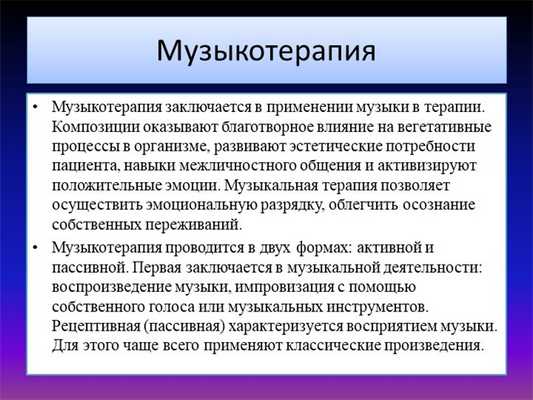 Музыкотерапия

• Музыкотерапия заключается в применении музыки в терапии. Композиции оказывают благотворное влияние на вегетативные процессы в организме, развивают эстетические потребности пациента, навыки межличностного общения и активизируют положительные эмоции. Музыкальная терапия позволяет осуществить эмоциональную разрядку, облегчить осознание собственных переживаний.

• Музыкотерапия проводится в двух формах: активной и пассивной. Первая заключается в музыкальной деятельности: воспроизведение музыки, импровизация с помощью собственного голоса или музыкальных инструментов. Рецептивная (пассивная) характеризуется восприятием музыки. Для этого чаще всего применяют классические произведения.